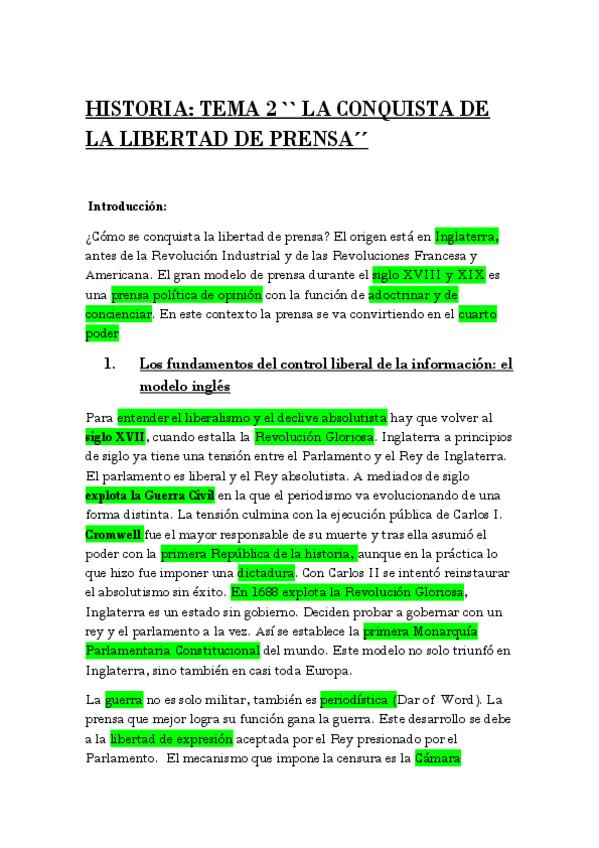 HISTORIA: TEMA 2 `` LA CONQUISTA DE LA LIBERTAD DE PRENSA´´

Introducción:

¿Cómo se conquista la libertad de prensa? El origen está en Inglaterra, antes de la Revolución Industrial y de las Revoluciones Francesa y Americana. El gran modelo de prensa durante el siglo XVIII y XIX es una prensa política de opinión con la función de adoctrinar y de concienciar. En este contexto la prensa se va convirtiendo en el cuarto poder

1. Los fundamentos del control liberal de la información: el modelo inglés

Para entender el liberalismo y el declive absolutista hay que volver al siglo XVII, cuando estalla la Revolución Gloriosa. Inglaterra a principios de siglo ya tiene una tensión entre el Parlamento y el Rey de Inglaterra. El parlamento es liberal y el Rey absolutista. A mediados de siglo explota la Guerra Civil en la que el periodismo va evolucionando de una forma distinta. La tensión culmina con la ejecución pública de Carlos I. Cromwell fue el mayor responsable de su muerte y tras ella asumió el poder con la primera República de la historia, aunque en la práctica lo que hizo fue imponer una dictadura. Con Carlos II se intentó reinstaurar el absolutismo sin éxito. En 1688 explota la Revolución Gloriosa, Inglaterra es un estado sin gobierno. Deciden probar a gobernar con un rey y el parlamento a la vez. Así se establece la primera Monarquía Parlamentaria Constitucional del mundo. Este modelo no solo triunfó en Inglaterra, sino también en casi toda Europa.

La guerra no es solo militar, también es periodística (Dar of Word). La prensa que mejor logra su función gana la guerra. Este desarrollo se debe a la libertad de expresión aceptada por el Rey presionado por el Parlamento. El mecanismo que impone la censura es la Cámara